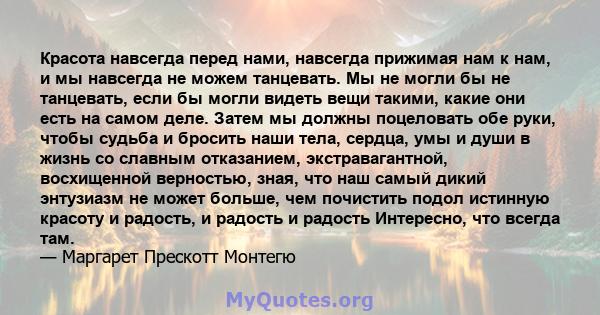 Красота навсегда перед нами, навсегда прижимая нам к нам, и мы навсегда не можем танцевать. Мы не могли бы не танцевать, если бы могли видеть вещи такими, какие они есть на самом деле. Затем мы должны поцеловать обе руки, чтобы судьба и бросить наши тела, сердца, умы и души в жизнь со славным отказанием, экстравагантной, восхищенной верностью, зная, что наш самый дикий энтузиазм не может больше, чем почистить подол истинную красоту и радость, и радость и радость Интересно, что всегда там.
— Маргарет Прескотт Монтегю

MyQuotes.org